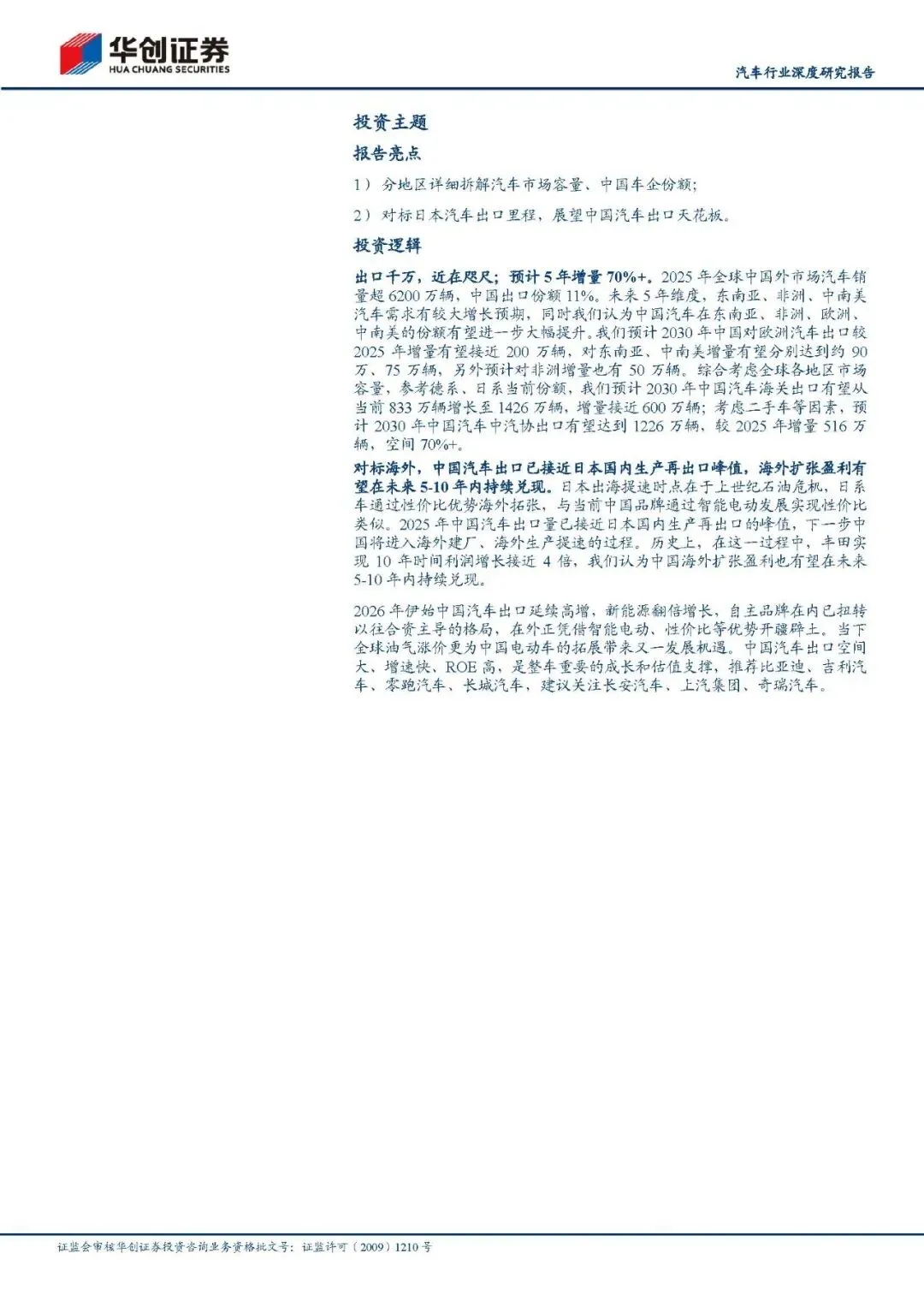 华创证券
HUA CHUANG SECURITIES

汽车行业深度研究报告

投资主题

报告亮点

1）分地区详细拆解汽车市场容量、中国车企份额；

2）对标日本汽车出口里程，展望中国汽车出口天花板。

投资逻辑

出口千万，近在咫尺；预计5年增量70%+。2025年全球中国外市场汽车销量超6200万辆，中国出口份额11%。未来5年维度，东南亚、非洲、中南美汽车需求有较大增长预期，同时我们认为中国汽车在东南亚、非洲、欧洲、中南美的份额有望进一步大幅提升。我们预计2030年中国对欧洲汽车出口较2025年增量有望接近200万辆，对东南亚、中南美增量有望分别达到约90万、75万辆，另外预计对非洲增量也有50万辆。综合考虑全球各地区市场容量，参考德系、日系当前份额，我们预计2030年中国汽车海关出口有望从当前833万辆增长至1426万辆，增量接近600万辆；考虑二手车等因素，预计2030年中国汽车中汽协出口有望达到1226万辆，较2025年增量516万辆，空间70%+。

对标海外，中国汽车出口已接近日本国内生产再出口峰值，海外扩张盈利有望在未来5-10年内持续兑现。日本出海提速时点在于上世纪石油危机，日系车通过性价比优势海外拓张，与当前中国品牌通过智能电动发展实现性价比类似。2025年中国汽车出口量已接近日本国内生产再出口的峰值，下一步中国将进入海外建厂、海外生产提速的过程。历史上，在这一过程中，丰田实现10年时间利润增长接近4倍，我们认为中国海外扩张盈利也有望在未来5-10年内持续兑现。

2026年伊始中国汽车出口延续高增，新能源翻倍增长，自主品牌在内已扭转以往合资主导的格局，在外正凭借智能电动、性价比等优势开疆辟土。当下全球油气涨价更为中国电动车的拓展带来又一发展机遇。中国汽车出口空间大、增速快、ROE高，是整车重要的成长和估值支撑，推荐比亚迪、吉利汽车、零跑汽车、长城汽车，建议关注长安汽车、上汽集团、奇瑞汽车。

证监会审核华创证券投资咨询业务资格批文号：证监许可（2009）1210号